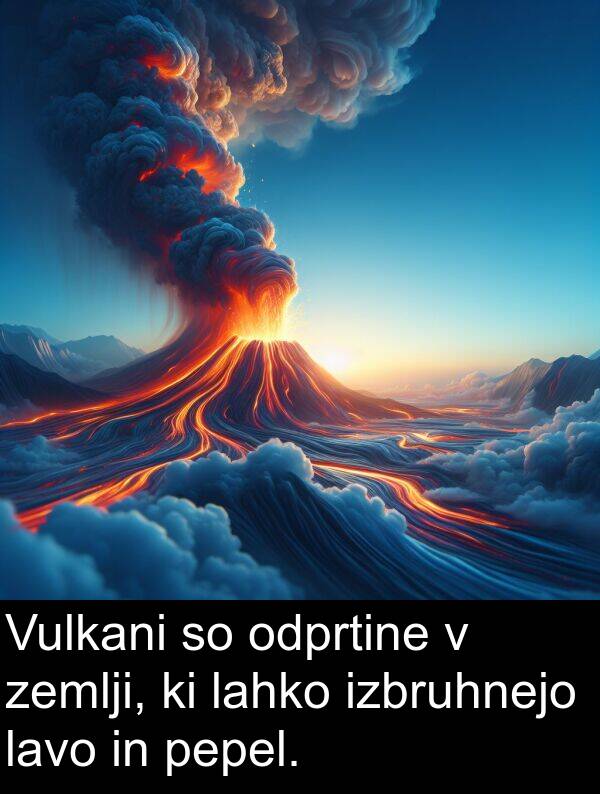 Vulkani so odprtine v zemlji, ki lahko izbruhnejo lavo in pepel.